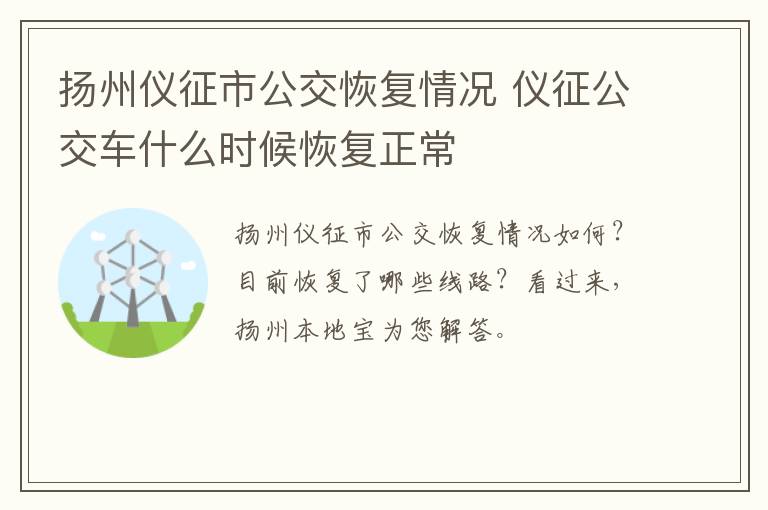 扬州仪征市公交恢复情况 仪征公交车什么时候恢复正常

扬州仪征市公交恢复情况如何？目前恢复了哪些线路？看过来，扬州本地宝为您解答。